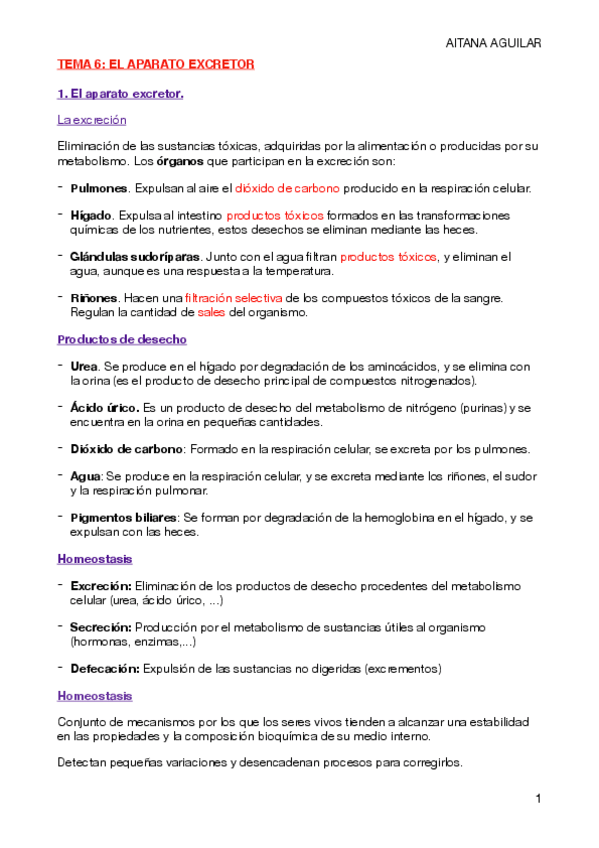 AITANA AGUILAR

TEMA 6: EL APARATO EXCRETOR

1. El aparato excretor.

La excreción

Eliminación de las sustancias tóxicas, adquiridas por la alimentación o producidas por su metabolismo. Los órganos que participan en la excreción son:

- Pulmones. Expulsan al aire el dióxido de carbono producido en la respiración celular.

- Hígado. Expulsa al intestino productos tóxicos formados en las transformaciones químicas de los nutrientes, estos desechos se eliminan mediante las heces.

- Glándulas sudoríparas. Junto con el agua filtran productos tóxicos, y eliminan el agua, aunque es una respuesta a la temperatura.

- Riñones. Hacen una filtración selectiva de los compuestos tóxicos de la sangre. Regulan la cantidad de sales del organismo.

Productos de desecho

- Urea. Se produce en el hígado por degradación de los aminoácidos, y se elimina con la orina (es el producto de desecho principal de compuestos nitrogenados).

- Ácido úrico. Es un producto de desecho del metabolismo de nitrógeno (purinas) y se encuentra en la orina en pequeñas cantidades.

- Dióxido de carbono: Formado en la respiración celular, se excreta por los pulmones.

- Agua: Se produce en la respiración celular, y se excreta mediante los riñones, el sudor y la respiración pulmonar.

- Pigmentos biliares: Se forman por degradación de la hemoglobina en el hígado, y se expulsan con las heces.

Homeostasis

- Excreción: Eliminación de los productos de desecho procedentes del metabolismo celular (urea, ácido úrico, ...)

- Secreción: Producción por el metabolismo de sustancias útiles al organismo (hormonas, enzimas,...)

- Defecación: Expulsión de las sustancias no digeridas (excrementos)

Homeostasis

Conjunto de mecanismos por los que los seres vivos tienden a alcanzar una estabilidad en las propiedades y la composición bioquímica de su medio interno.

Detectan pequeñas variaciones y desencadenan procesos para corregirlos.

1